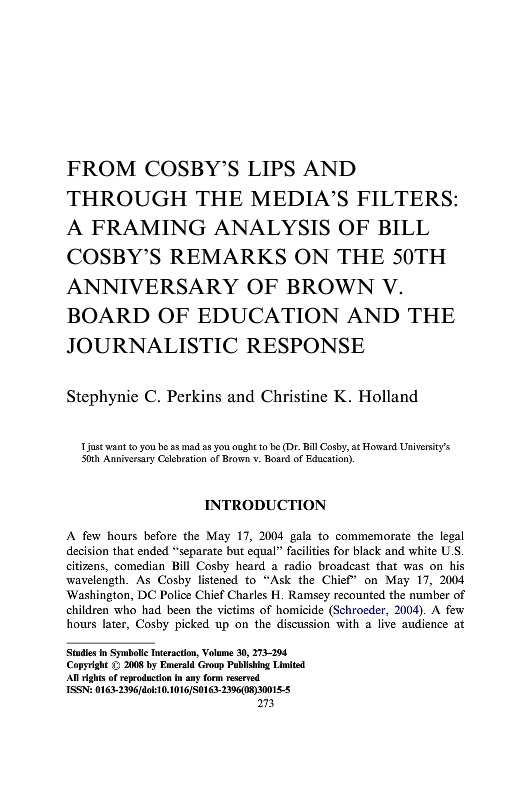 FROM COSBY'S LIPS AND THROUGH THE MEDIA'S FILTERS: A FRAMING ANALYSIS OF BILL COSBY'S REMARKS ON THE 50TH ANNIVERSARY OF BROWN V. BOARD OF EDUCATION AND THE JOURNALISTIC RESPONSE

Stephynie C. Perkins and Christine K. Holland

I just want to you be as mad as you ought to be (Dr. Bill Cosby, at Howard University's 50th Anniversary Celebration of Brown v. Board of Education).

INTRODUCTION

A few hours before the May 17, 2004 gala to commemorate the legal decision that ended "separate but equal" facilities for black and white U.S. citizens, comedian Bill Cosby heard a radio broadcast that was on his wavelength. As Cosby listened to "Ask the Chief" on May 17, 2004 Washington, DC Police Chief Charles H. Ramsey recounted the number of children who had been the victims of homicide (Schroeder, 2004). A few hours later, Cosby picked up on the discussion with a live audience at

Studies in Symbolic Interaction, Volume 30, 273–294
Copyright © 2008 by Emerald Group Publishing Limited
All rights of reproduction in any form reserved
ISSN: 0163-2396/doi:10.1016/S0163-2396(08)30015-5
273